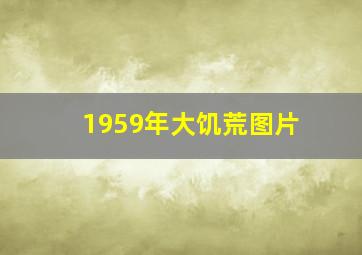 1959年大饥荒图片